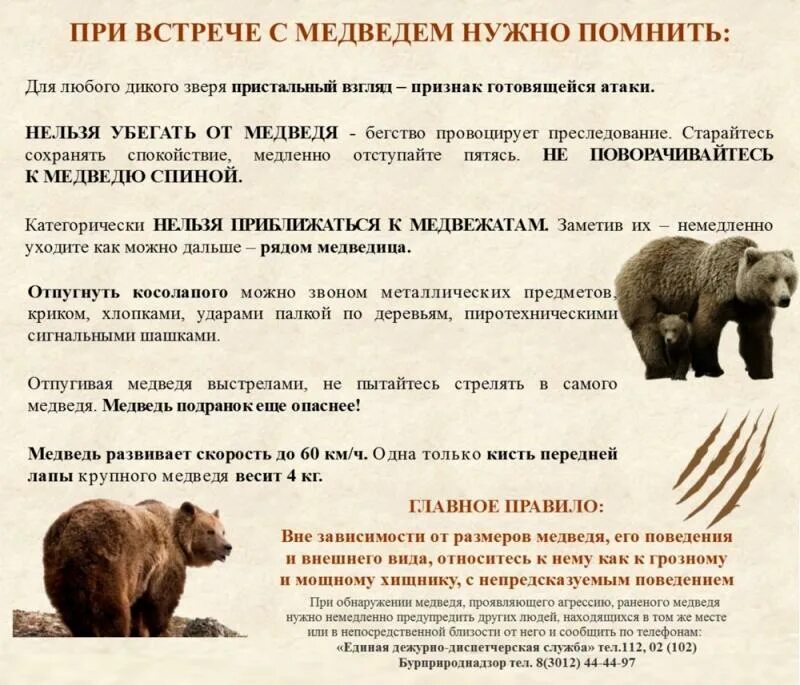 ПРИ ВСТРЕЧЕ С МЕДВЕДЕМ НУЖНО ПОМНИТЬ:

Для любого дикого зверя пристальный взгляд – признак готовящейся атаки.

НЕЛЬЗЯ УБЕГАТЬ ОТ МЕДВЕДЯ - бегство провоцирует преследование. Старайтесь сохранять спокойствие, медленно отступайте пятясь. НЕ ПОВОРАЧИВАЙТЕСЬ К МЕДВЕДЮ СПИНОЙ.

Категорически НЕЛЬЗЯ ПРИБЛИЖАТЬСЯ К МЕДВЕЖАТАМ. Заметив их – немедленно уходите как можно дальше – рядом медведица.

Отпугнуть косолапого можно звоном металлических предметов, криком, хлопками, ударами палкой по деревьям, пиротехническими сигнальными шашками.

Отпугивая медведя выстрелами, не пытайтесь стрелять в самого медведя. Медведь подранок еще опаснее!

Медведь развивает скорость до 60 км/ч. Одна только кисть передней лапы крупного медведя весит 4 кг.

ГЛАВНОЕ ПРАВИЛО:

Вне зависимости от размеров медведя, его поведения и внешнего вида, относитесь к нему как к грозному и мощному хищнику, с непредсказуемым поведением

При обнаружении медведя, проявляющего агрессию, раненого медведя нужно немедленно предупредить других людей, находящихся в том же месте или в непосредственной близости от него и сообщить по телефонам:
«Единая дежурно-диспетчерская служба» тел.112, 02 (102)
Бурприроднадзор тел. 8(3012) 44-44-97